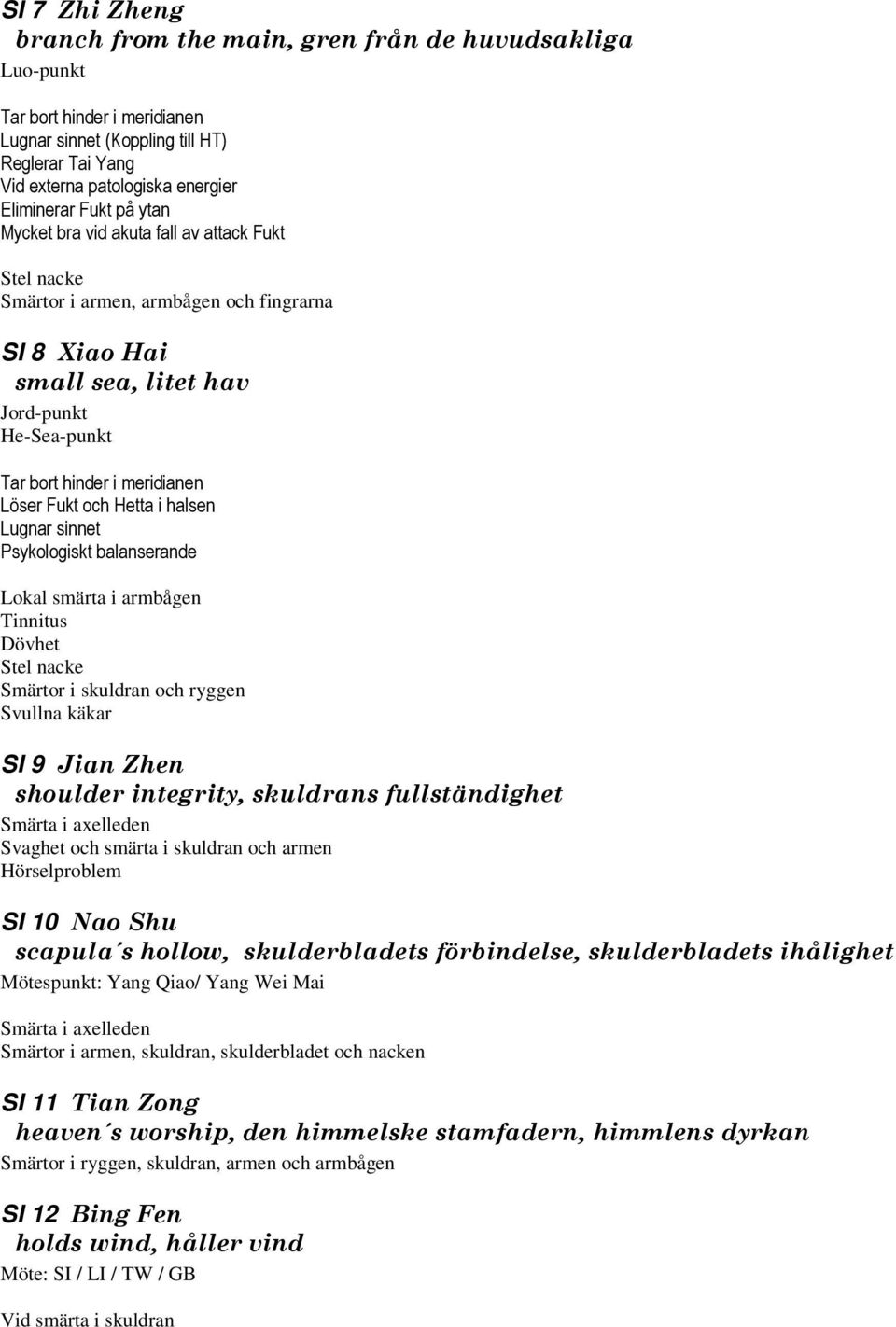 SI 7 Zhi Zheng
branch from the main, gren från de huvudsakliga
Luo-punkt

Tar bort hinder i meridianen
Lugnar sinnet (Koppling till HT)
Reglerar Tai Yang
Vid externa patologiska energier
Eliminerar Fukt på ytan
Mycket bra vid akuta fall av attack Fukt

Stel nacke
Smärtor i armen, armbågen och fingrarna

SI 8 Xiao Hai
small sea, litet hav
Jord-punkt
He-Sea-punkt

Tar bort hinder i meridianen
Löser Fukt och Hetta i halsen
Lugnar sinnet
Psykologiskt balanserande

Lokal smärta i armbågen
Tinnitus
Dövhet
Stel nacke
Smärtor i skuldran och ryggen
Svullna käkar

SI 9 Jian Zhen
shoulder integrity, skuldrans fullständighet
Smärta i axelleden
Svaghet och smärta i skuldran och armen
Hörselproblem

SI 10 Nao Shu
scapula´s hollow, skulderbladets förbindelse, skulderbladets ihålighet
Mötespunkt: Yang Qiao/ Yang Wei Mai

Smärta i axelleden
Smärtor i armen, skuldran, skulderbladet och nacken

SI 11 Tian Zong
heaven´s worship, den himmelske stamfadern, himmlens dyrkan
Smärtor i ryggen, skuldran, armen och armbågen

SI 12 Bing Fen
holds wind, håller vind
Möte: SI / LI / TW / GB

Vid smärta i skuldran